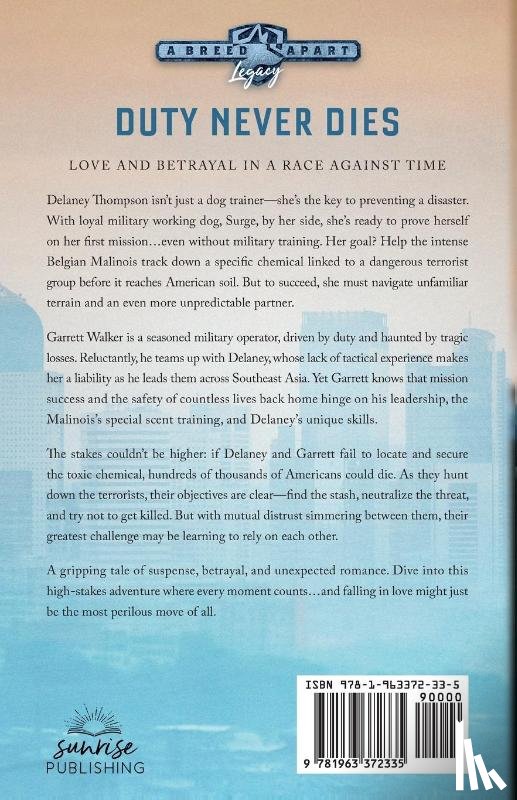 A BREED APART
Legacy

DUTY NEVER DIES

LOVE AND BETRAYAL IN A RACE AGAINST TIME

Delaney Thompson isn't just a dog trainer—she's the key to preventing a disaster. With loyal military working dog, Surge, by her side, she's ready to prove herself on her first mission…even without military training. Her goal? Help the intense Belgian Malinois track down a specific chemical linked to a dangerous terrorist group before it reaches American soil. But to succeed, she must navigate unfamiliar terrain and an even more unpredictable partner.

Garrett Walker is a seasoned military operator, driven by duty and haunted by tragic losses. Reluctantly, he teams up with Delaney, whose lack of tactical experience makes her a liability as he leads them across Southeast Asia. Yet Garrett knows that mission success and the safety of countless lives back home hinge on his leadership, the Malinois's special scent training, and Delaney's unique skills.

The stakes couldn't be higher: if Delaney and Garrett fail to locate and secure the toxic chemical, hundreds of thousands of Americans could die. As they hunt down the terrorists, their objectives are clear—find the stash, neutralize the threat, and try not to get killed. But with mutual distrust simmering between them, their greatest challenge may be learning to rely on each other.

A gripping tale of suspense, betrayal, and unexpected romance. Dive into this high-stakes adventure where every moment counts…and falling in love might just be the most perilous move of all.

sunrise
PUBLISHING

ISBN 978-1-963372-33-5
90000
9 781963 372335